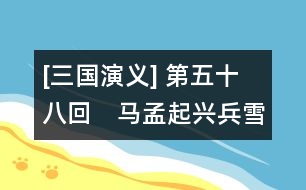 [三国演义] 第五十八回　马孟起兴兵雪